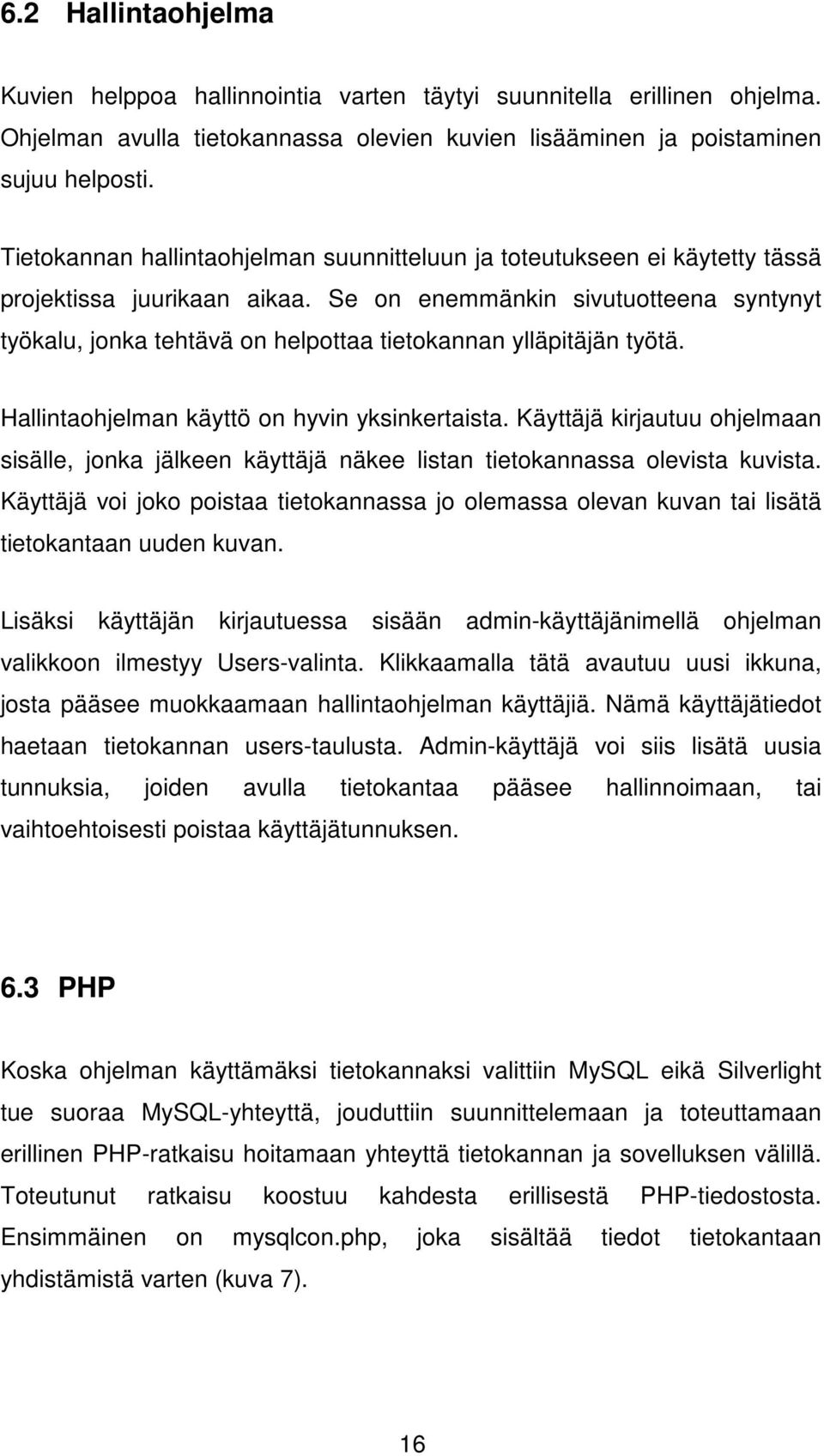 6.2 Hallintaohjelma

Kuvien helppoa hallinnointia varten täytyi suunnitella erillinen ohjelma. Ohjelman avulla tietokannassa olevien kuvien lisääminen ja poistaminen sujuu helposti.

Tietokannan hallintaohjelman suunnitteluun ja toteutukseen ei käytetty tässä projektissa juurikaan aikaa. Se on enemmänkin sivutuotteena syntynyt työkalu, jonka tehtävä on helpottaa tietokannan ylläpitäjän työtä.

Hallintaohjelman käyttö on hyvin yksinkertaista. Käyttäjä kirjautuu ohjelmaan sisälle, jonka jälkeen käyttäjä näkee listan tietokannassa olevista kuvista. Käyttäjä voi joko poistaa tietokannassa jo olemassa olevan kuvan tai lisätä tietokantaan uuden kuvan.

Lisäksi käyttäjän kirjautuessa sisään admin-käyttäjänimellä ohjelman valikkoon ilmestyy Users-valinta. Klikkaamalla tätä avautuu uusi ikkuna, josta pääsee muokkaamaan hallintaohjelman käyttäjiä. Nämä käyttäjätiedot haetaan tietokannan users-taulusta. Admin-käyttäjä voi siis lisätä uusia tunnuksia, joiden avulla tietokantaa pääsee hallinnoimaan, tai vaihtoehtoisesti poistaa käyttäjätunnuksen.

6.3 PHP

Koska ohjelman käyttämäksi tietokannaksi valittiin MySQL eikä Silverlight tue suoraa MySQL-yhteyttä, jouduttiin suunnittelemaan ja toteuttamaan erillinen PHP-ratkaisu hoitamaan yhteyttä tietokannan ja sovelluksen välillä. Toteutunut ratkaisu koostuu kahdesta erillisestä PHP-tiedostosta. Ensimmäinen on mysqlcon.php, joka sisältää tiedot tietokantaan yhdistämistä varten (kuva 7).

16